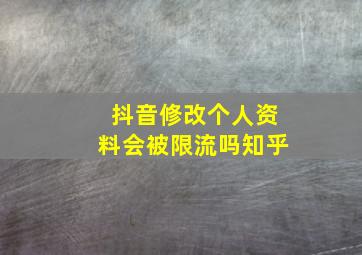 抖音修改个人资料会被限流吗知乎